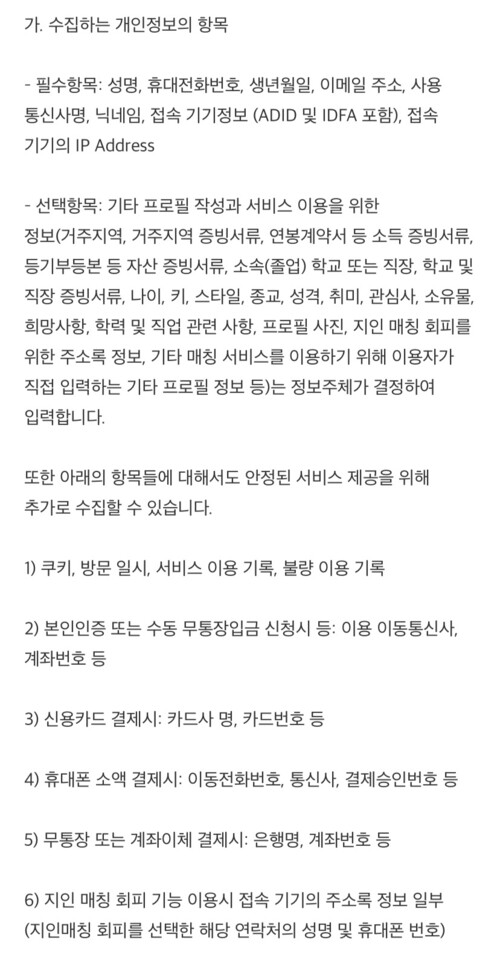 가. 수집하는 개인정보의 항목

- 필수항목: 성명, 휴대전화번호, 생년월일, 이메일 주소, 사용 통신사명, 닉네임, 접속 기기정보 (ADID 및 IDFA 포함), 접속 기기의 IP Address

- 선택항목: 기타 프로필 작성과 서비스 이용을 위한 정보(거주지역, 거주지역 증빙서류, 연봉계약서 등 소득 증빙서류, 등기부등본 등 자산 증빙서류, 소속(졸업) 학교 또는 직장, 학교 및 직장 증빙서류, 나이, 키, 스타일, 종교, 성격, 취미, 관심사, 소유물, 희망사항, 학력 및 직업 관련 사항, 프로필 사진, 지인 매칭 회피를 위한 주소록 정보, 기타 매칭 서비스를 이용하기 위해 이용자가 직접 입력하는 기타 프로필 정보 등)는 정보주체가 결정하여 입력합니다.

또한 아래의 항목들에 대해서도 안정된 서비스 제공을 위해 추가로 수집할 수 있습니다.

1) 쿠키, 방문 일시, 서비스 이용 기록, 불량 이용 기록

2) 본인인증 또는 수동 무통장입금 신청시 등: 이용 이동통신사, 계좌번호 등

3) 신용카드 결제시: 카드사 명, 카드번호 등

4) 휴대폰 소액 결제시: 이동전화번호, 통신사, 결제승인번호 등

5) 무통장 또는 계좌이체 결제시: 은행명, 계좌번호 등

6) 지인 매칭 회피 기능 이용시 접속 기기의 주소록 정보 일부 (지인매칭 회피를 선택한 해당 연락처의 성명 및 휴대폰 번호)